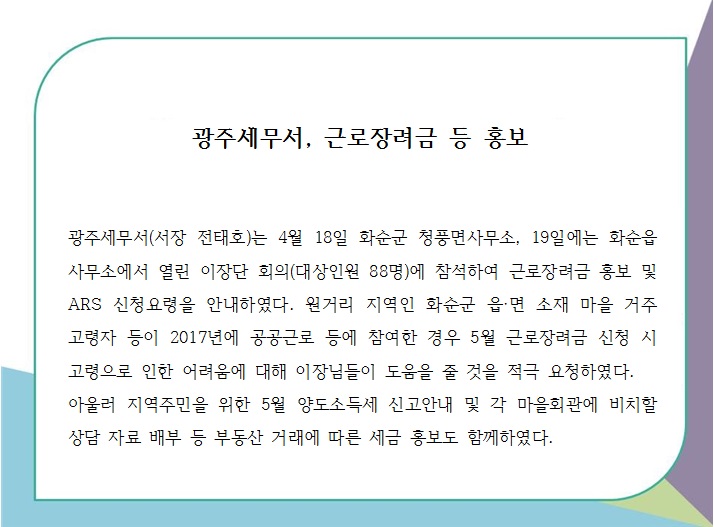 광주세무서, 근로장려금 등 홍보

광주세무서(서장 전태호)는 4월 18일 화순군 청풍면사무소, 19일에는 화순읍 사무소에서 열린 이장단 회의(대상인원 88명)에 참석하여 근로장려금 홍보 및 ARS 신청요령을 안내하였다. 원거리 지역인 화순군 읍·면 소재 마을 거주 고령자 등이 2017년에 공공근로 등에 참여한 경우 5월 근로장려금 신청 시 고령으로 인한 어려움에 대해 이장님들이 도움을 줄 것을 적극 요청하였다.
아울러 지역주민을 위한 5월 양도소득세 신고안내 및 각 마을회관에 비치할 상담 자료 배부 등 부동산 거래에 따른 세금 홍보도 함께하였다.